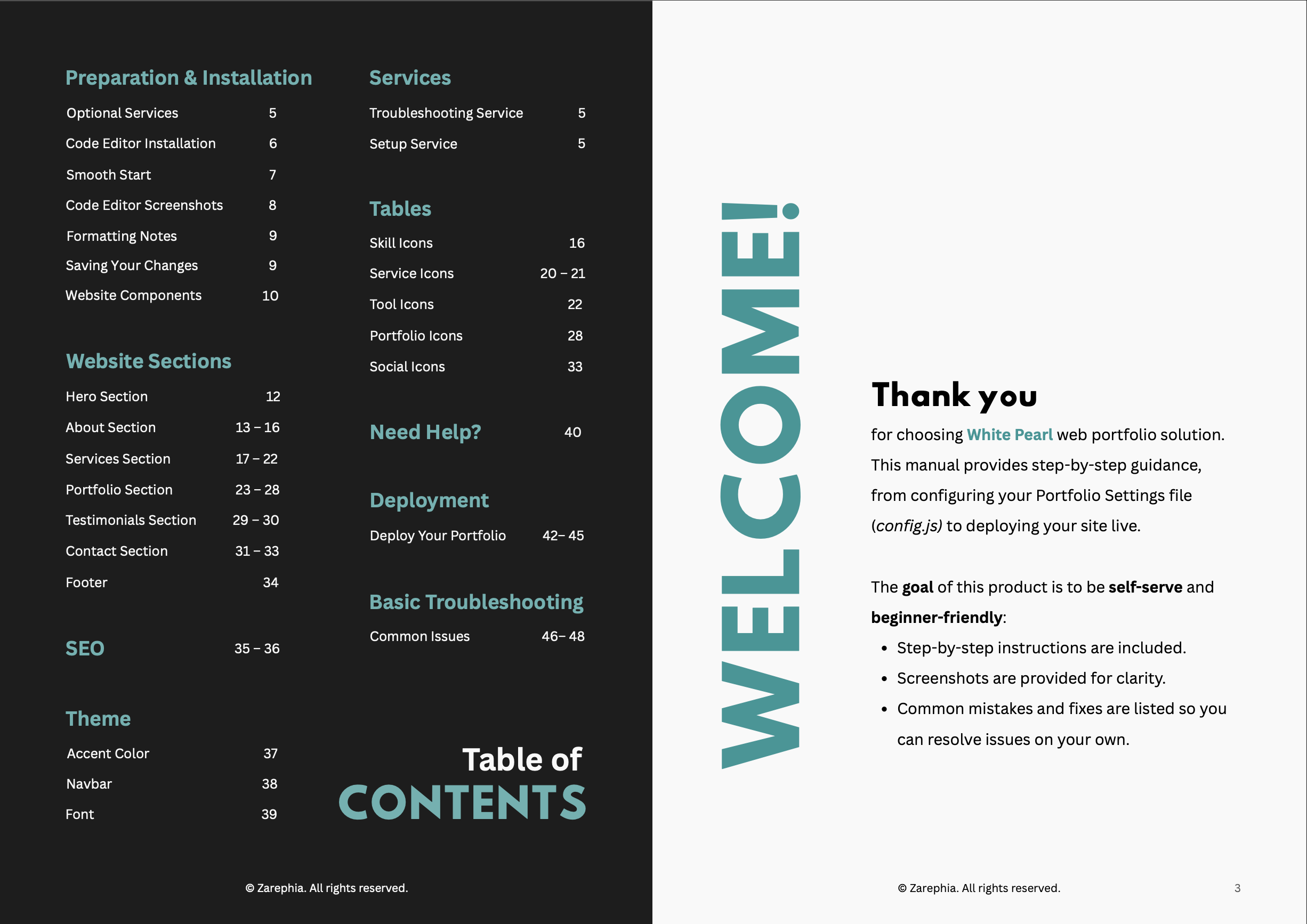 Preparation & Installation

Optional Services 5
Code Editor Installation 6
Smooth Start 7
Code Editor Screenshots 8
Formatting Notes 9
Saving Your Changes 9
Website Components 10

Website Sections

Hero Section 12
About Section 13 – 16
Services Section 17 – 22
Portfolio Section 23 – 28
Testimonials Section 29 – 30
Contact Section 31 – 33
Footer 34

SEO 35 – 36

Theme

Accent Color 37
Navbar 38
Font 39

Services

Troubleshooting Service 5
Setup Service 5

Tables

Skill Icons 16
Service Icons 20 – 21
Tool Icons 22
Portfolio Icons 28
Social Icons 33

Need Help? 40

Deployment

Deploy Your Portfolio 42– 45

Basic Troubleshooting

Common Issues 46– 48

Table of
CONTENTS

© Zarephia. All rights reserved.

WELCOME!

Thank you

for choosing White Pearl web portfolio solution. This manual provides step-by-step guidance, from configuring your Portfolio Settings file (config.js) to deploying your site live.

The goal of this product is to be self-serve and beginner-friendly:

• Step-by-step instructions are included.
• Screenshots are provided for clarity.
• Common mistakes and fixes are listed so you can resolve issues on your own.

© Zarephia. All rights reserved.

3